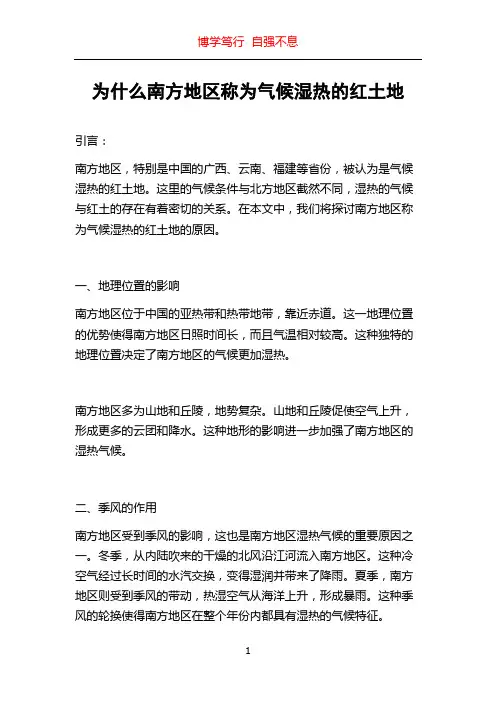 博学笃行 自强不息

为什么南方地区称为气候湿热的红土地

引言：

南方地区，特别是中国的广西、云南、福建等省份，被认为是气候湿热的红土地。这里的气候条件与北方地区截然不同，湿热的气候与红土的存在有着密切的关系。在本文中，我们将探讨南方地区称为气候湿热的红土地的原因。

一、地理位置的影响

南方地区位于中国的亚热带和热带地带，靠近赤道。这一地理位置的优势使得南方地区日照时间长，而且气温相对较高。这种独特的地理位置决定了南方地区的气候更加湿热。

南方地区多为山地和丘陵，地势复杂。山地和丘陵促使空气上升，形成更多的云团和降水。这种地形的影响进一步加强了南方地区的湿热气候。

二、季风的作用

南方地区受到季风的影响，这也是南方地区湿热气候的重要原因之一。冬季，从内陆吹来的干燥的北风沿江河流入南方地区。这种冷空气经过长时间的水汽交换，变得湿润并带来了降雨。夏季，南方地区则受到季风的带动，热湿空气从海洋上升，形成暴雨。这种季风的轮换使得南方地区在整个年份内都具有湿热的气候特征。

1